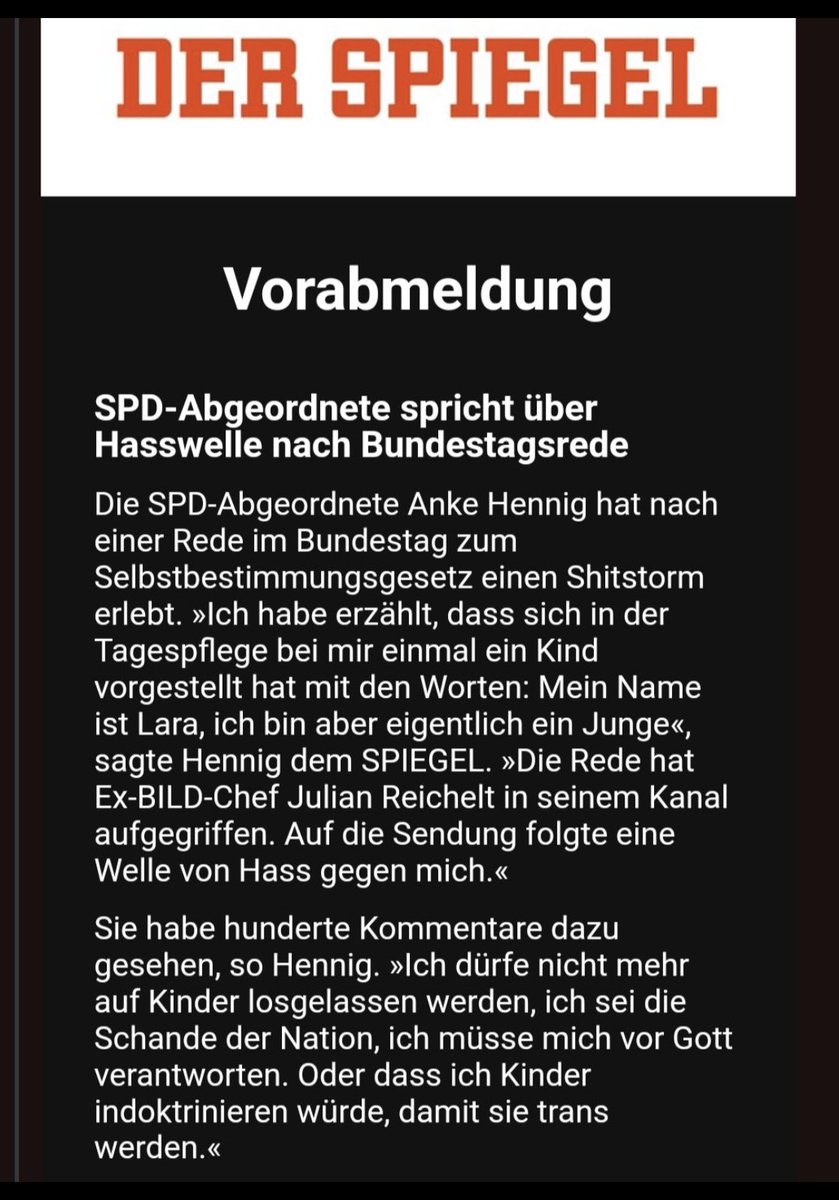 DER SPIEGEL

Vorabmeldung

SPD-Abgeordnete spricht über Hasswelle nach Bundestagsrede

Die SPD-Abgeordnete Anke Hennig hat nach einer Rede im Bundestag zum Selbstbestimmungsgesetz einen Shitstorm erlebt. »Ich habe erzählt, dass sich in der Tagespflege bei mir einmal ein Kind vorgestellt hat mit den Worten: Mein Name ist Lara, ich bin aber eigentlich ein Junge«, sagte Hennig dem SPIEGEL. »Die Rede hat Ex-BILD-Chef Julian Reichelt in seinem Kanal aufgegriffen. Auf die Sendung folgte eine Welle von Hass gegen mich.«

Sie habe hunderte Kommentare dazu gesehen, so Hennig. »Ich dürfe nicht mehr auf Kinder losgelassen werden, ich sei die Schande der Nation, ich müsse mich vor Gott verantworten. Oder dass ich Kinder indoktrinieren würde, damit sie trans werden.«